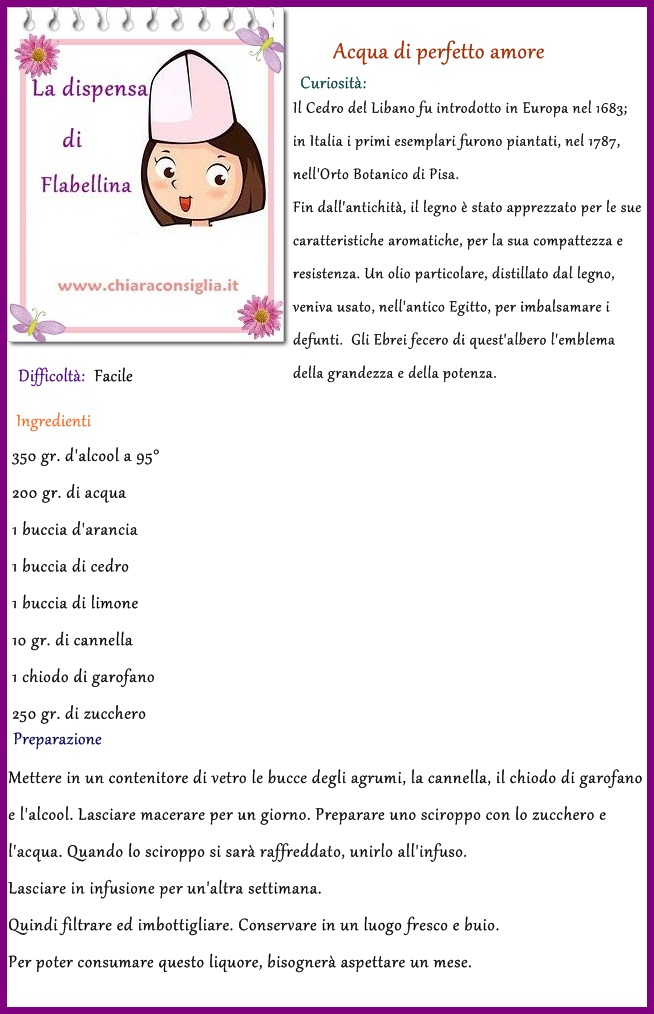 La dispensa di Flabellina

www.chiaraconsiglia.it

Acqua di perfetto amore

Curiosità:

Il Cedro del Libano fu introdotto in Europa nel 1683; in Italia i primi esemplari furono piantati, nel 1787, nell'Orto Botanico di Pisa.

Fin dall'antichità, il legno è stato apprezzato per le sue caratteristiche aromatiche, per la sua compattezza e resistenza. Un olio particolare, distillato dal legno, veniva usato, nell'antico Egitto, per imbalsamare i defunti. Gli Ebrei fecero di quest'albero l'emblema della grandezza e della potenza.

Difficoltà: Facile

Ingredienti

350 gr. d'alcool a 95°

200 gr. di acqua

1 buccia d'arancia

1 buccia di cedro

1 buccia di limone

10 gr. di cannella

1 chiodo di garofano

250 gr. di zucchero

Preparazione

Mettere in un contenitore di vetro le bucce degli agrumi, la cannella, il chiodo di garofano e l'alcool. Lasciare macerare per un giorno. Preparare uno sciroppo con lo zucchero e l'acqua. Quando lo sciroppo si sarà raffreddato, unirlo all'infuso.

Lasciare in infusione per un'altra settimana.

Quindi filtrare ed imbottigliare. Conservare in un luogo fresco e buio.

Per poter consumare questo liquore, bisognerà aspettare un mese.